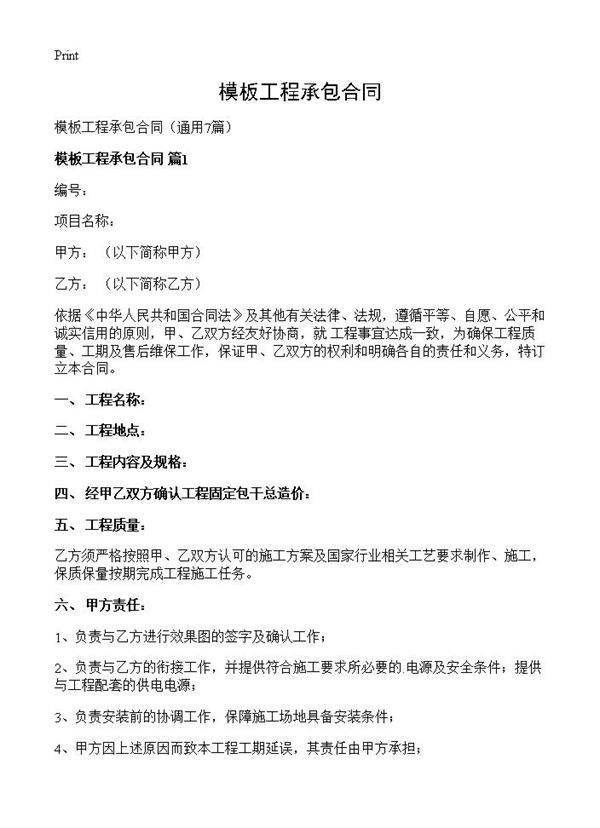 Print

模板工程承包合同

模板工程承包合同（通用7篇）

模板工程承包合同 篇1

编号：

项目名称：

甲方：（以下简称甲方）

乙方：（以下简称乙方）

依据《中华人民共和国合同法》及其他有关法律、法规，遵循平等、自愿、公平和诚实信用的原则，甲、乙双方经友好协商，就 工程事宜达成一致，为确保工程质量、工期及售后维保工作，保证甲、乙双方的权利和明确各自的责任和义务，特订立本合同。

一、工程名称：

二、工程地点：

三、工程内容及规格：

四、经甲乙双方确认工程固定包干总造价：

五、工程质量：

乙方须严格按照甲、乙双方认可的施工方案及国家行业相关工艺要求制作、施工，保质保量按期完成工程施工任务。

六、甲方责任：

1、负责与乙方进行效果图的签字及确认工作；

2、负责与乙方的衔接工作，并提供符合施工要求所必要的 电源及安全条件；提供与工程配套的供电电源；

3、负责安装前的协调工作，保障施工场地具备安装条件；

4、甲方因上述原因而致本工程工期延误，其责任由甲方承担；